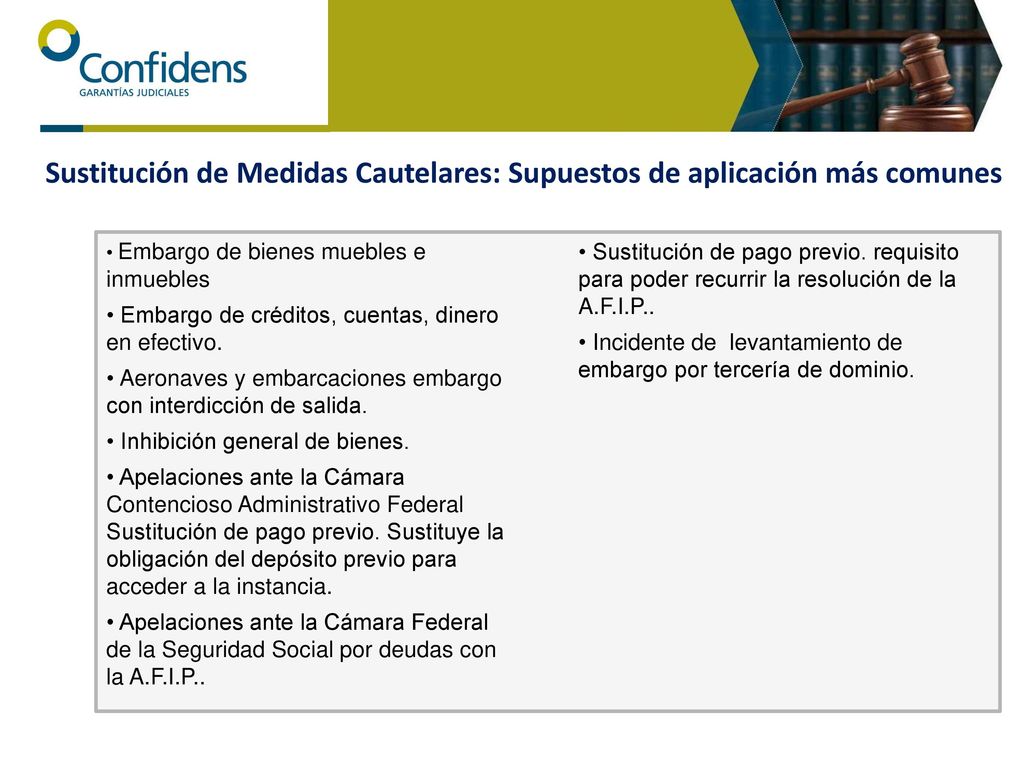 Confidens
GARANTÍAS JUDICIALES

Sustitución de Medidas Cautelares: Supuestos de aplicación más comunes

• Embargo de bienes muebles e inmuebles

• Embargo de créditos, cuentas, dinero en efectivo.

• Aeronaves y embarcaciones embargo con interdicción de salida.

• Inhibición general de bienes.

• Apelaciones ante la Cámara Contencioso Administrativo Federal Sustitución de pago previo. Sustituye la obligación del depósito previo para acceder a la instancia.

• Apelaciones ante la Cámara Federal de la Seguridad Social por deudas con la A.F.I.P..

• Sustitución de pago previo. requisito para poder recurrir la resolución de la A.F.I.P..

• Incidente de levantamiento de embargo por tercería de dominio.